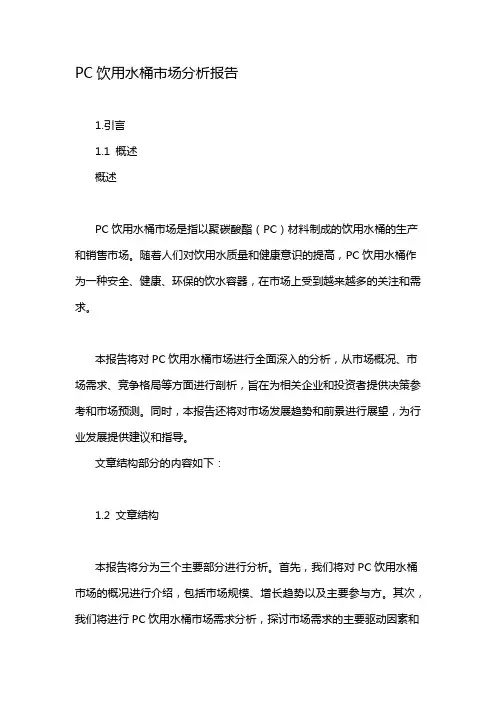 PC 饮用水桶市场分析报告

1.引言

1.1 概述

概述

PC 饮用水桶市场是指以聚碳酸酯（PC）材料制成的饮用水桶的生产和销售市场。随着人们对饮用水质量和健康意识的提高，PC 饮用水桶作为一种安全、健康、环保的饮水容器，在市场上受到越来越多的关注和需求。

本报告将对 PC 饮用水桶市场进行全面深入的分析，从市场概况、市场需求、竞争格局等方面进行剖析，旨在为相关企业和投资者提供决策参考和市场预测。同时，本报告还将对市场发展趋势和前景进行展望，为行业发展提供建议和指导。

文章结构部分的内容如下：

1.2 文章结构

本报告将分为三个主要部分进行分析。首先，我们将对 PC 饮用水桶市场的概况进行介绍，包括市场规模、增长趋势以及主要参与方。其次，我们将进行 PC 饮用水桶市场需求分析，探讨市场需求的主要驱动因素和